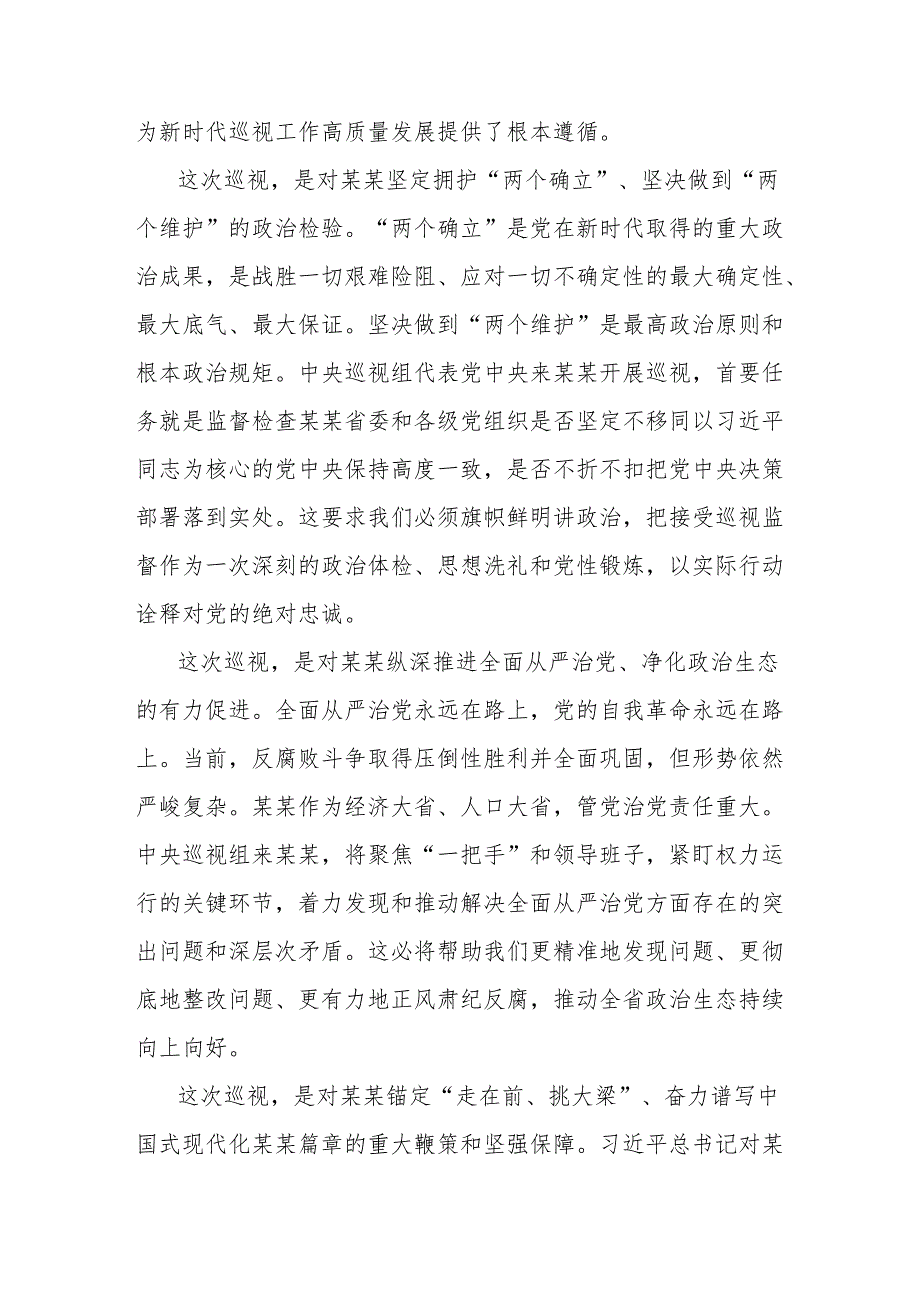 为新时代巡视工作高质量发展提供了根本遵循。

这次巡视，是对某某坚定拥护“两个确立”、坚决做到“两个维护”的政治检验。“两个确立”是党在新时代取得的重大政治成果，是战胜一切艰难险阻、应对一切不确定性的最大确定性、最大底气、最大保证。坚决做到“两个维护”是最高政治原则和根本政治规矩。中央巡视组代表党中央来某某开展巡视，首要任务就是监督检查某某省委和各级党组织是否坚定不移同以习近平同志为核心的党中央保持高度一致，是否不折不扣把党中央决策部署落到实处。这要求我们必须旗帜鲜明讲政治，把接受巡视监督作为一次深刻的政治体检、思想洗礼和党性锻炼，以实际行动诠释对党的绝对忠诚。

这次巡视，是对某某纵深推进全面从严治党、净化政治生态的有力促进。全面从严治党永远在路上，党的自我革命永远在路上。当前，反腐败斗争取得压倒性胜利并全面巩固，但形势依然严峻复杂。某某作为经济大省、人口大省，管党治党责任重大。中央巡视组来某某，将聚焦“一把手”和领导班子，紧盯权力运行的关键环节，着力发现和推动解决全面从严治党方面存在的突出问题和深层次矛盾。这必将帮助我们更精准地发现问题、更彻底地整改问题、更有力地正风肃纪反腐，推动全省政治生态持续向上向好。

这次巡视，是对某某锚定“走在前、挑大梁”、奋力谱写中国式现代化某某篇章的重大鞭策和坚强保障。习近平总书记对某